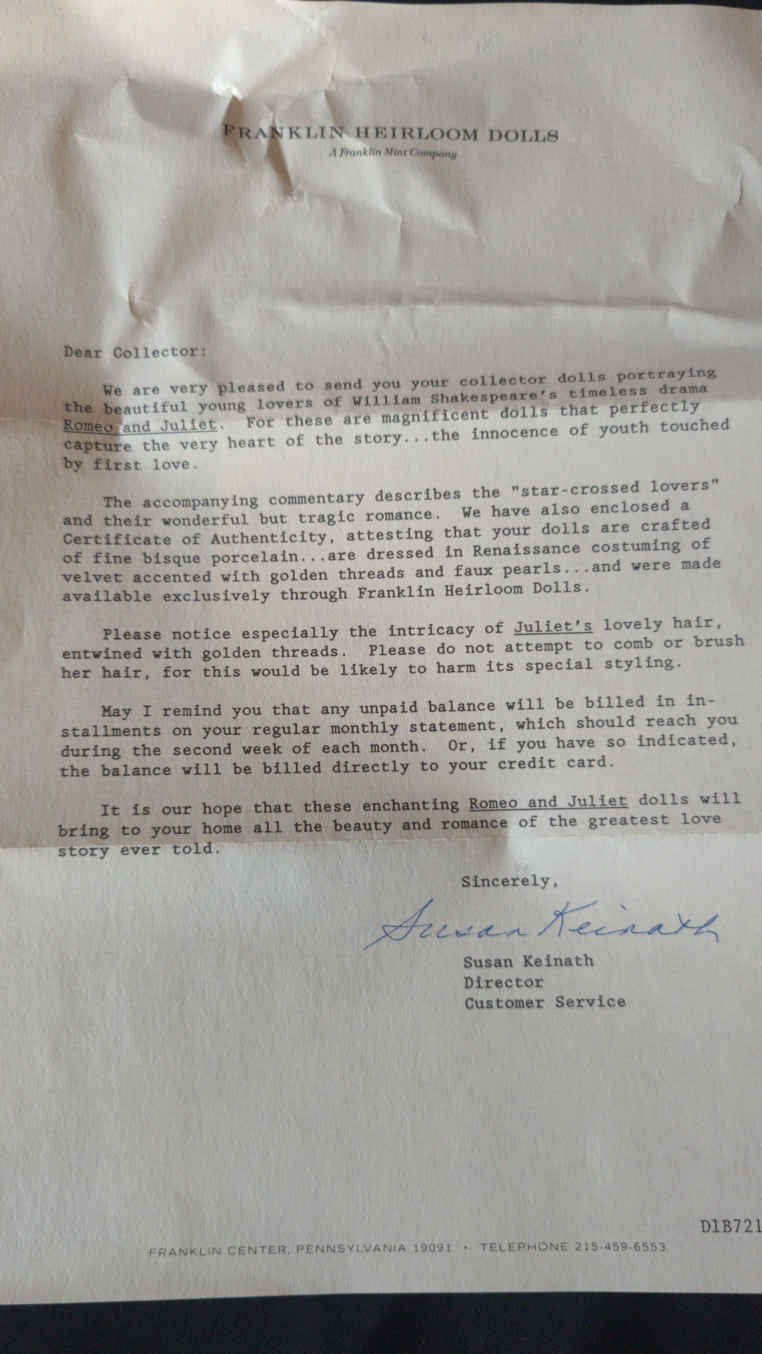 FRANKLIN HEIRLOOM DOLLS
A Franklin Mint Company

Dear Collector:

We are very pleased to send you your collector dolls portraying the beautiful young lovers of William Shakespeare's timeless drama Romeo and Juliet. For these are magnificent dolls that perfectly capture the very heart of the story...the innocence of youth touched by first love.

The accompanying commentary describes the "star-crossed lovers" and their wonderful but tragic romance. We have also enclosed a Certificate of Authenticity, attesting that your dolls are crafted of fine bisque porcelain...are dressed in Renaissance costuming of velvet accented with golden threads and faux pearls...and were made available exclusively through Franklin Heirloom Dolls.

Please notice especially the intricacy of Juliet's lovely hair, entwined with golden threads. Please do not attempt to comb or brush her hair, for this would be likely to harm its special styling.

May I remind you that any unpaid balance will be billed in installments on your regular monthly statement, which should reach you during the second week of each month. Or, if you have so indicated, the balance will be billed directly to your credit card.

It is our hope that these enchanting Romeo and Juliet dolls will bring to your home all the beauty and romance of the greatest love story ever told.

Sincerely,

Susan Keinath

Susan Keinath
Director
Customer Service

D1B721

FRANKLIN CENTER, PENNSYLVANIA 19091 • TELEPHONE 215-459-6553